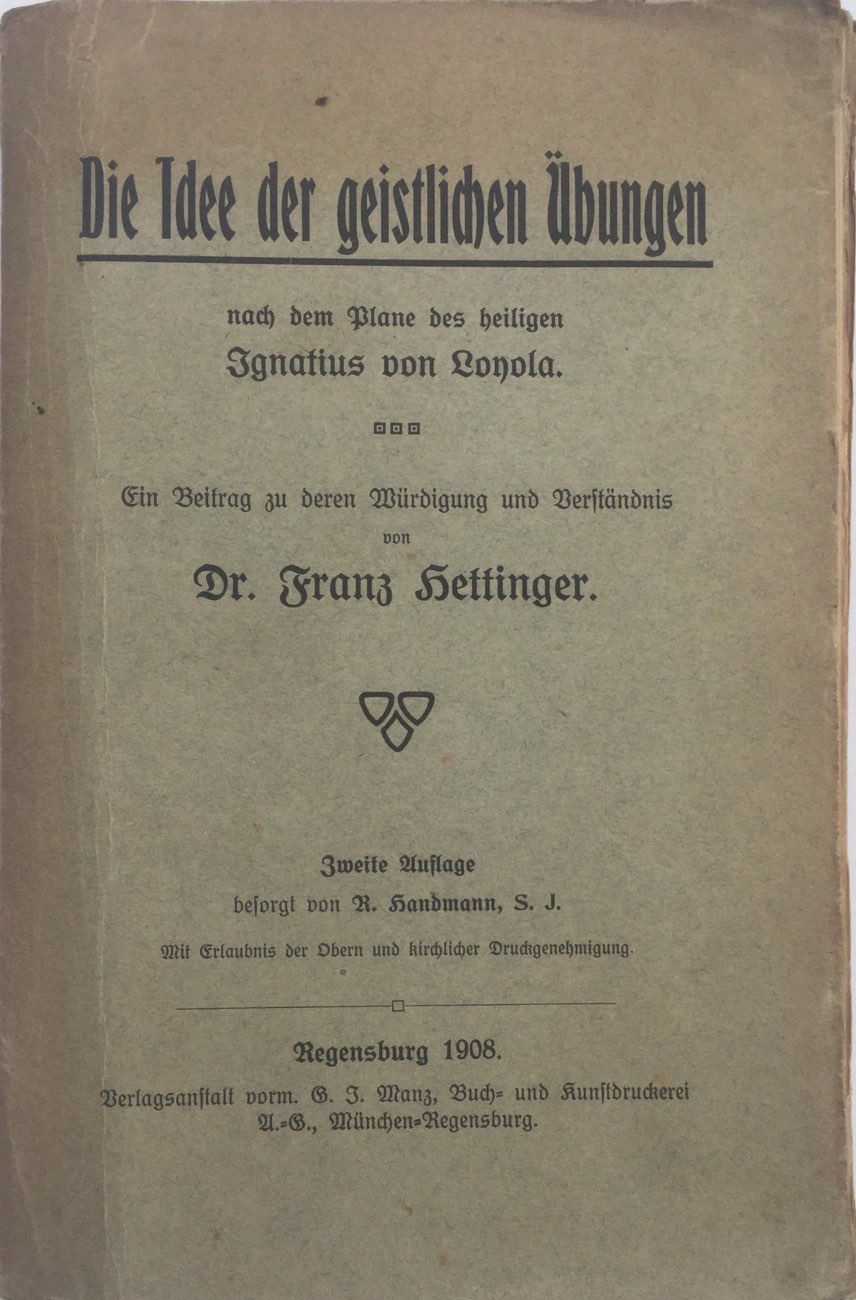 Die Idee der geistlichen Übungen

nach dem Plane des heiligen
Ignatius von Loyola.

Ein Beitrag zu deren Würdigung und Verständnis
von
Dr. Franz Hettinger.

Zweite Auflage
besorgt von R. Handmann, S. J.

Mit Erlaubnis der Obern und kirchlicher Druckgenehmigung.

Regensburg 1908.
Verlagsanstalt vorm. G. J. Manz, Buch- und Kunstdruckerei A.-G., München-Regensburg.